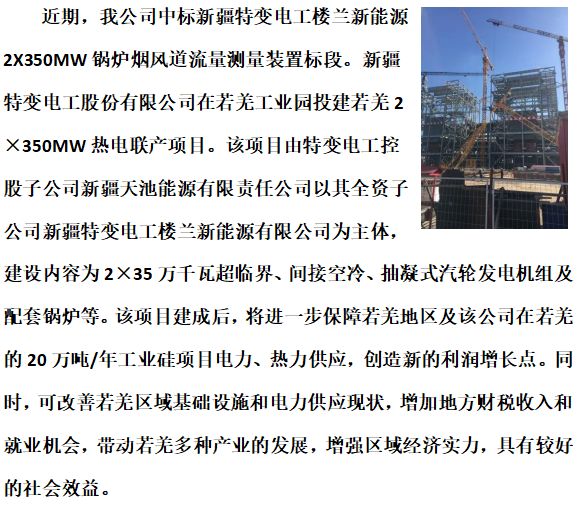 近期，我公司中标新疆特变电工楼兰新能源2X350MW锅炉烟风道流量测量装置标段。新疆特变电工股份有限公司在若羌工业园投建若羌2×350MW热电联产项目。该项目由特变电工控股子公司新疆天池能源有限责任公司以其全资子公司新疆特变电工楼兰新能源有限公司为主体，建设内容为2×35万千瓦超临界、间接空冷、抽凝式汽轮发电机组及配套锅炉等。该项目建成后，将进一步保障若羌地区及该公司在若羌的20万吨/年工业硅项目电力、热力供应，创造新的利润增长点。同时，可改善若羌区域基础设施和电力供应现状，增加地方财税收入和就业机会，带动若羌多种产业的发展，增强区域经济实力，具有较好的社会效益。